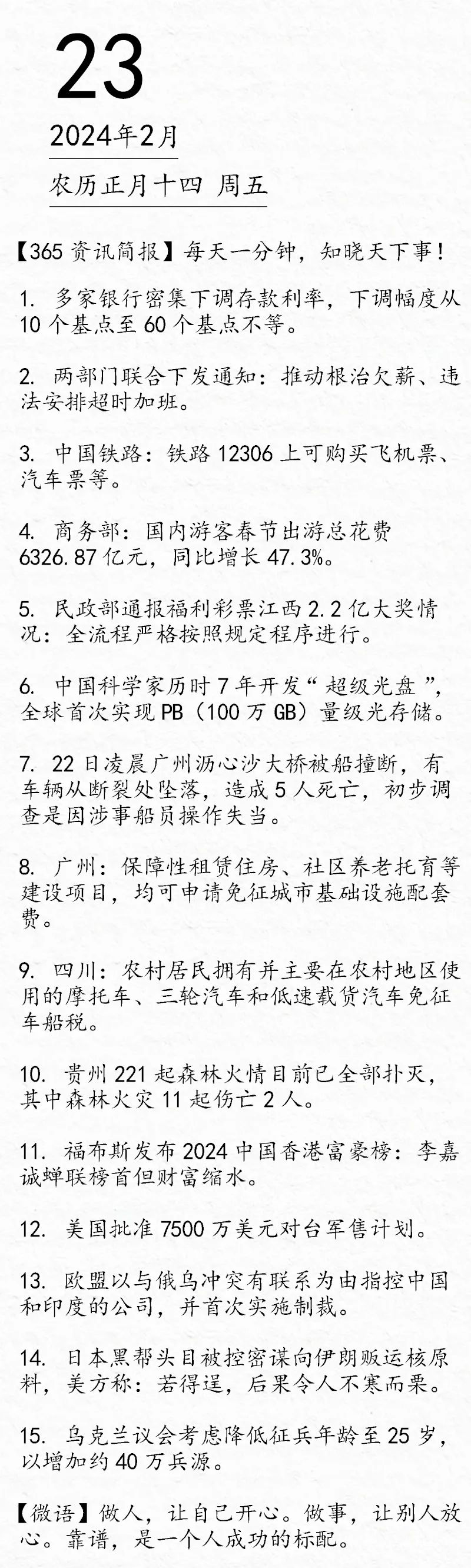 23

2024年2月

农历正月十四 周五

【365资讯简报】每天一分钟，知晓天下事！

1. 多家银行密集下调存款利率，下调幅度从10个基点至60个基点不等。

2. 两部门联合下发通知：推动根治欠薪、违法安排超时加班。

3. 中国铁路：铁路12306上可购买飞机票、汽车票等。

4. 商务部：国内游客春节出游总花费6326.87亿元，同比增长47.3%。

5. 民政部通报福利彩票江西2.2亿大奖情况：全流程严格按照规定程序进行。

6. 中国科学家历时7年开发“超级光盘”，全球首次实现PB（100万GB）量级光存储。

7. 22日凌晨广州沥心沙大桥被船撞断，有车辆从断裂处坠落，造成5人死亡，初步调查是因涉事船员操作失当。

8. 广州：保障性租赁住房、社区养老托育等建设项目，均可申请免征城市基础设施配套费。

9. 四川：农村居民拥有并主要在农村地区使用的摩托车、三轮汽车和低速载货汽车免征车船税。

10. 贵州221起森林火情目前已全部扑灭，其中森林火灾11起伤亡2人。

11. 福布斯发布2024中国香港富豪榜：李嘉诚蝉联榜首但财富缩水。

12. 美国批准7500万美元对台军售计划。

13. 欧盟以与俄乌冲突有联系为由指控中国和印度的公司，并首次实施制裁。

14. 日本黑帮头目被控密谋向伊朗贩运核原料，美方称：若得逞，后果令人不寒而栗。

15. 乌克兰议会考虑降低征兵年龄至25岁，以增加约40万兵源。

【微语】做人，让自己开心。做事，让别人放心。靠谱，是一个人成功的标配。